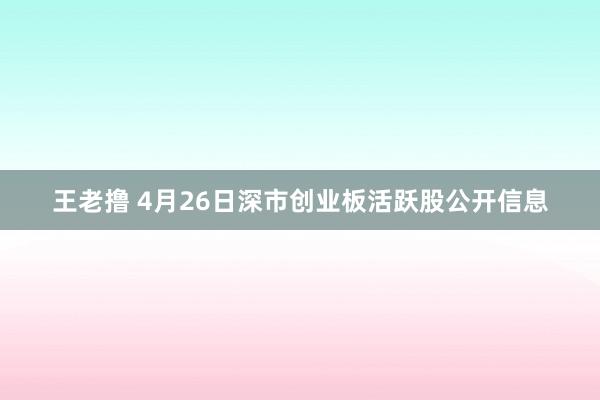 王老撸 4月26日深市创业板活跃股公开信息